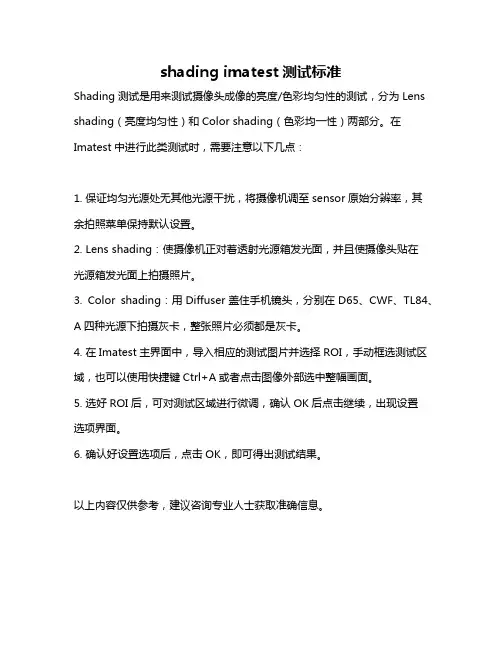 shading imatest 测试标准

Shading 测试是用来测试摄像头成像的亮度/色彩均匀性的测试，分为 Lens shading（亮度均匀性）和 Color shading（色彩均一性）两部分。在 Imatest 中进行此类测试时，需要注意以下几点：

1. 保证均匀光源处无其他光源干扰，将摄像机调至 sensor 原始分辨率，其余拍照菜单保持默认设置。

2. Lens shading：使摄像机正对着透射光源箱发光面，并且使摄像头贴在光源箱发光面上拍摄照片。

3. Color shading：用 Diffuser 盖住手机镜头，分别在 D65、CWF、TL84、A 四种光源下拍摄灰卡，整张照片必须都是灰卡。

4. 在 Imatest 主界面中，导入相应的测试图片并选择 ROI，手动框选测试区域，也可以使用快捷键 Ctrl+A 或者点击图像外部选中整幅画面。

5. 选好 ROI 后，可对测试区域进行微调，确认 OK 后点击继续，出现设置选项界面。

6. 确认好设置选项后，点击 OK，即可得出测试结果。

以上内容仅供参考，建议咨询专业人士获取准确信息。